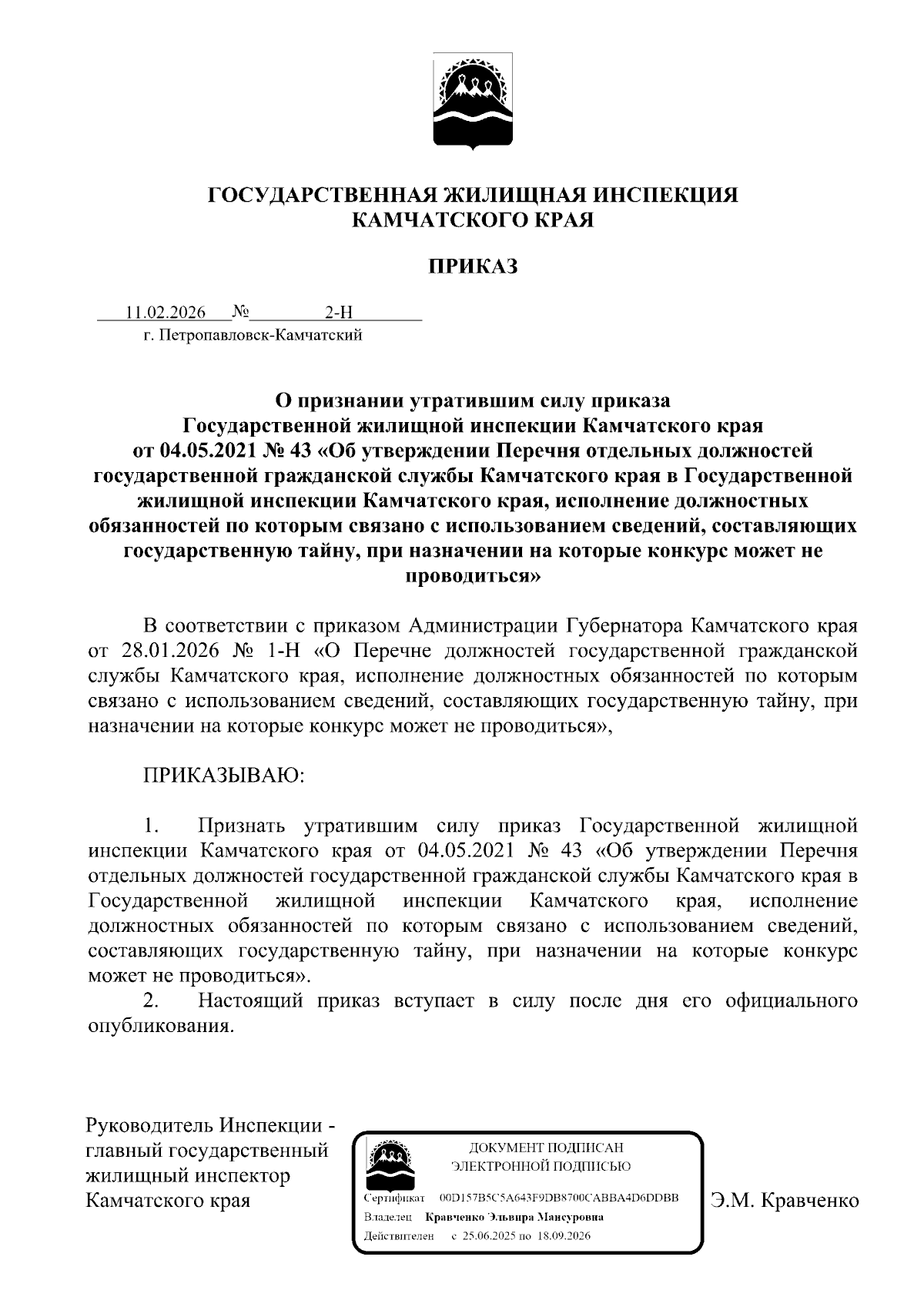 ГОСУДАРСТВЕННАЯ ЖИЛИЩНАЯ ИНСПЕКЦИЯ
КАМЧАТСКОГО КРАЯ

ПРИКАЗ

11.02.2026 № 2-Н
г. Петропавловск-Камчатский

О признании утратившим силу приказа Государственной жилищной инспекции Камчатского края от 04.05.2021 № 43 «Об утверждении Перечня отдельных должностей государственной гражданской службы Камчатского края в Государственной жилищной инспекции Камчатского края, исполнение должностных обязанностей по которым связано с использованием сведений, составляющих государственную тайну, при назначении на которые конкурс может не проводиться»

В соответствии с приказом Администрации Губернатора Камчатского края от 28.01.2026 № 1-Н «О Перечне должностей государственной гражданской службы Камчатского края, исполнение должностных обязанностей по которым связано с использованием сведений, составляющих государственную тайну, при назначении на которые конкурс может не проводиться»,

ПРИКАЗЫВАЮ:

1. Признать утратившим силу приказ Государственной жилищной инспекции Камчатского края от 04.05.2021 № 43 «Об утверждении Перечня отдельных должностей государственной гражданской службы Камчатского края в Государственной жилищной инспекции Камчатского края, исполнение должностных обязанностей по которым связано с использованием сведений, составляющих государственную тайну, при назначении на которые конкурс может не проводиться».
2. Настоящий приказ вступает в силу после дня его официального опубликования.

Руководитель Инспекции - главный государственный жилищный инспектор Камчатского края

ДОКУМЕНТ ПОДПИСАН
ЭЛЕКТРОННОЙ ПОДПИСЬЮ
Сертификат 00D157B5C5A643F9DB8700CABBA4D6DDBB
Владелец Кравченко Эльвира Мансуровна
Действителен с 25.06.2025 по 18.09.2026

Э.М. Кравченко